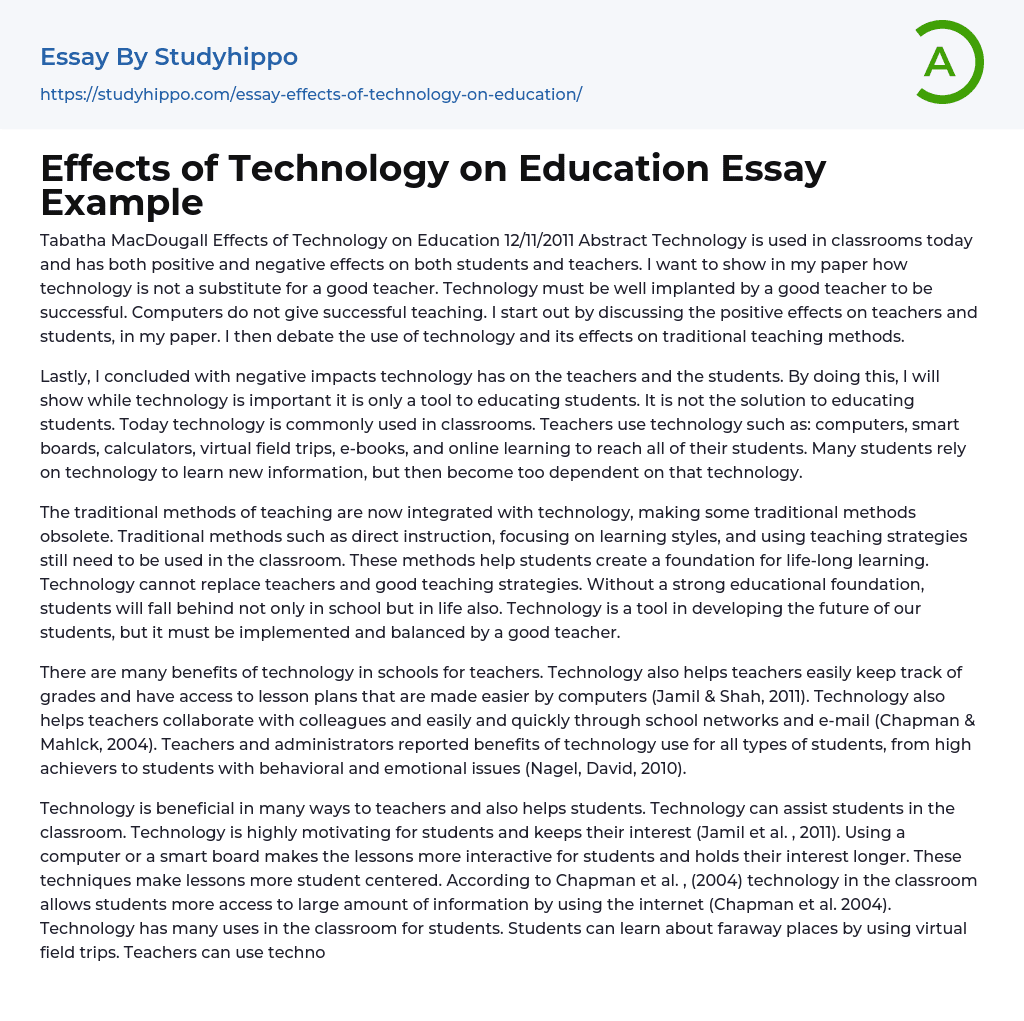 Essay By Studyhippo
https://studyhippo.com/essay-effects-of-technology-on-education/

A

Effects of Technology on Education Essay Example

Tabatha MacDougall Effects of Technology on Education 12/11/2011 Abstract Technology is used in classrooms today and has both positive and negative effects on both students and teachers. I want to show in my paper how technology is not a substitute for a good teacher. Technology must be well implanted by a good teacher to be successful. Computers do not give successful teaching. I start out by discussing the positive effects on teachers and students, in my paper. I then debate the use of technology and its effects on traditional teaching methods.

Lastly, I concluded with negative impacts technology has on the teachers and the students. By doing this, I will show while technology is important it is only a tool to educating students. It is not the solution to educating students. Today technology is commonly used in classrooms. Teachers use technology such as: computers, smart boards, calculators, virtual field trips, e-books, and online learning to reach all of their students. Many students rely on technology to learn new information, but then become too dependent on that technology.

The traditional methods of teaching are now integrated with technology, making some traditional methods obsolete. Traditional methods such as direct instruction, focusing on learning styles, and using teaching strategies still need to be used in the classroom. These methods help students create a foundation for life-long learning. Technology cannot replace teachers and good teaching strategies. Without a strong educational foundation, students will fall behind not only in school but in life also. Technology is a tool in developing the future of our students, but it must be implemented and balanced by a good teacher.

There are many benefits of technology in schools for teachers. Technology also helps teachers easily keep track of grades and have access to lesson plans that are made easier by computers (Jamil & Shah, 2011). Technology also helps teachers collaborate with colleagues and easily and quickly through school networks and e-mail (Chapman & Mahlck, 2004). Teachers and administrators reported benefits of technology use for all types of students, from high achievers to students with behavioral and emotional issues (Nagel, David, 2010).

Technology is beneficial in many ways to teachers and also helps students. Technology can assist students in the classroom. Technology is highly motivating for students and keeps their interest (Jamil et al. , 2011). Using a computer or a smart board makes the lessons more interactive for students and holds their interest longer. These techniques make lessons more student centered. According to Chapman et al. , (2004) technology in the classroom allows students more access to large amount of information by using the internet (Chapman et al. 2004). Technology has many uses in the classroom for students. Students can learn about faraway places by using virtual field trips. Teachers can use techno